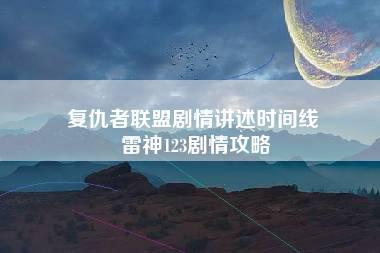 复仇者联盟剧情讲述时间线
雷神123剧情攻略